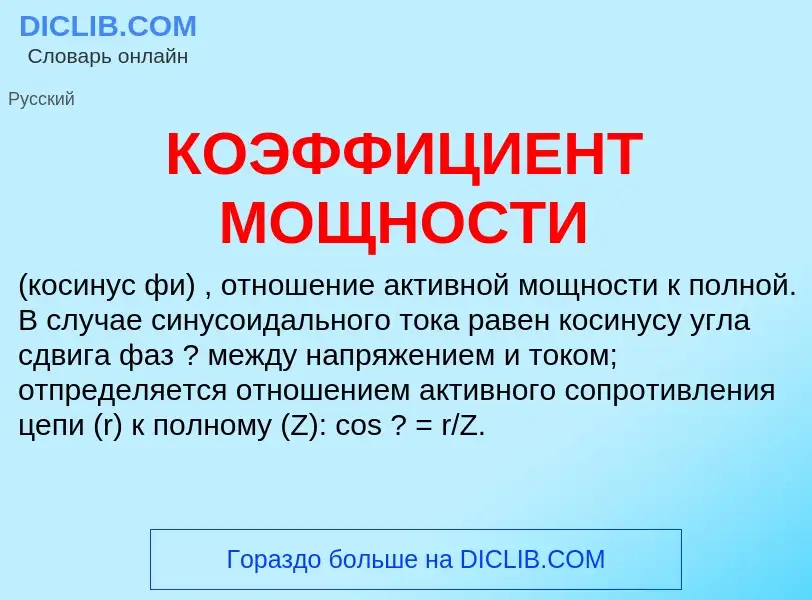 DICLIB.COM
Словарь онлайн

Русский

КОЭФФИЦИЕНТ МОЩНОСТИ

(косинус фи) , отношение активной мощности к полной. В случае синусоидального тока равен косинусу угла сдвига фаз ? между напряжением и током; отпределяется отношением активного сопротивления цепи (r) к полному (Z): cos ? = r/Z.

Гораздо больше на DICLIB.COM